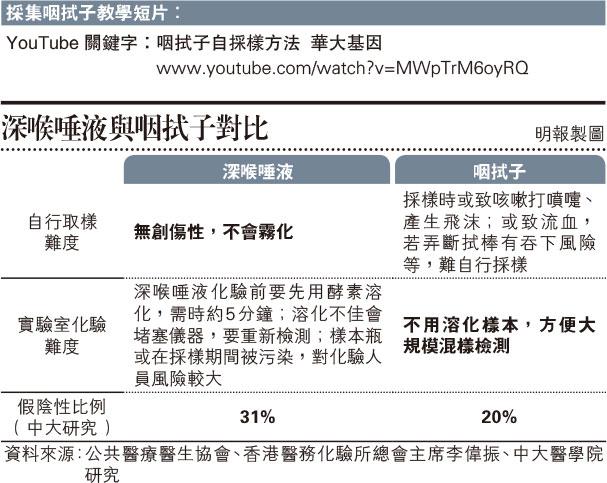 採集咽拭子教學短片：

YouTube 關鍵字：咽拭子自採樣方法 華大基因
www.youtube.com/watch?v=MWpTrM6oyRQ

深喉唾液與咽拭子對比

明報製圖

| | 深喉唾液 | 咽拭子 |
|---|---|---|
| 自行取樣難度 | 無創傷性，不會霧化 | 採樣時或致咳嗽打噴嚏、產生飛沫；或致流血，若弄斷拭棒有吞下風險等，難自行採樣 |
| 實驗室化驗難度 | 深喉唾液化驗前要先用酵素溶化，需時約5分鐘；溶化不佳會堵塞儀器，要重新檢測；樣本瓶或在採樣期間被污染，對化驗人員風險較大 | 不用溶化樣本，方便大規模混樣檢測 |
| 假陰性比例（中大研究） | 31% | 20% |

資料來源：公共醫療醫生協會、香港醫務化驗所總會主席李偉振、中大醫學院研究